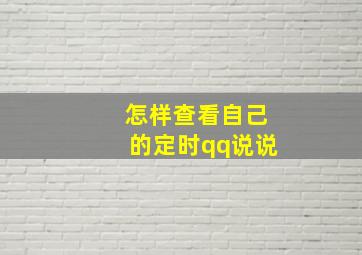 怎样查看自己的定时qq说说